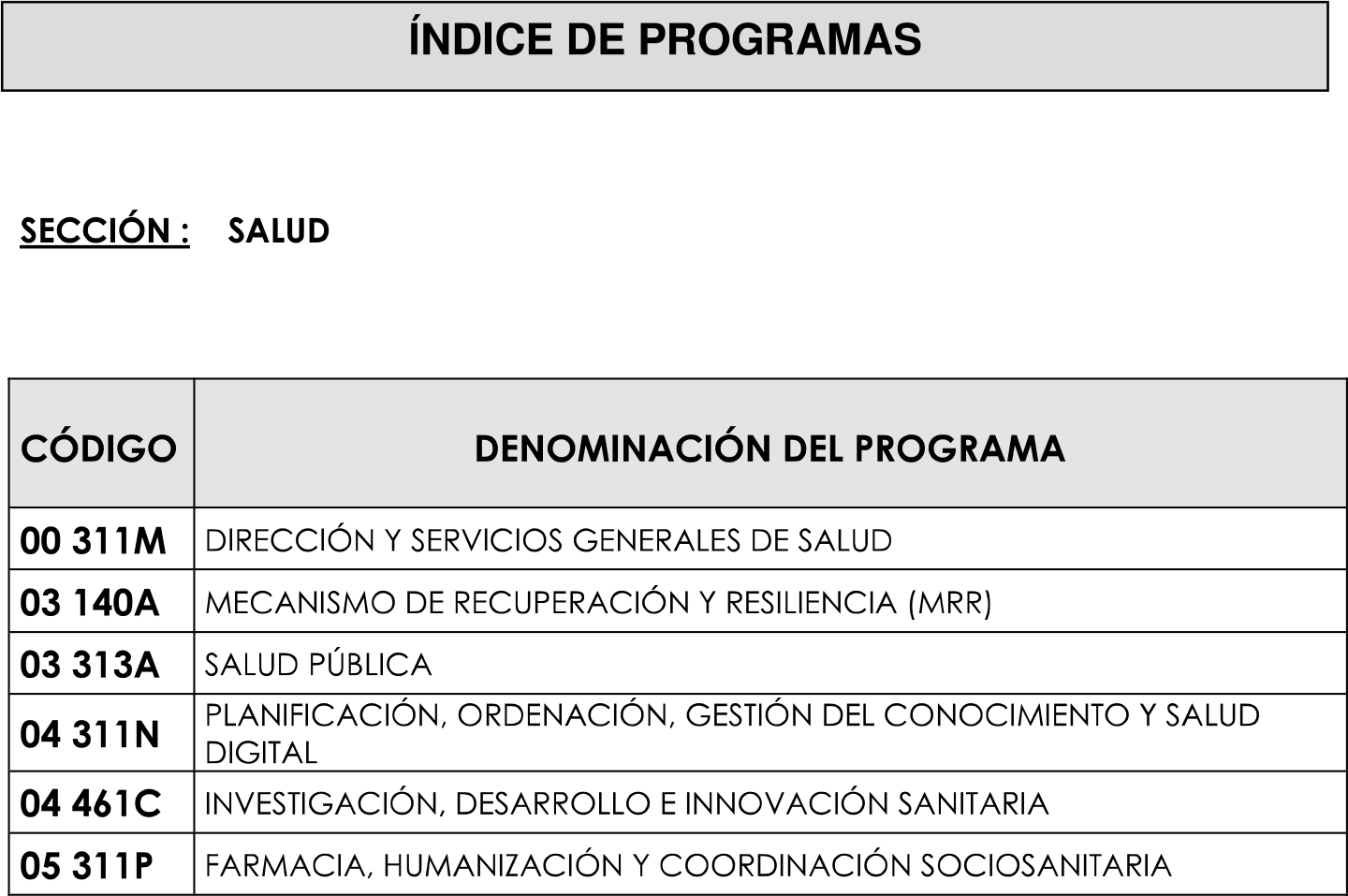 ÍNDICE DE PROGRAMAS

SECCIÓN : SALUD

| CÓDIGO | DENOMINACIÓN DEL PROGRAMA |
|---|---|
| 00 311M | DIRECCIÓN Y SERVICIOS GENERALES DE SALUD |
| 03 140A | MECANISMO DE RECUPERACIÓN Y RESILIENCIA (MRR) |
| 03 313A | SALUD PÚBLICA |
| 04 311N | PLANIFICACIÓN, ORDENACIÓN, GESTIÓN DEL CONOCIMIENTO Y SALUD DIGITAL |
| 04 461C | INVESTIGACIÓN, DESARROLLO E INNOVACIÓN SANITARIA |
| 05 311P | FARMACIA, HUMANIZACIÓN Y COORDINACIÓN SOCIOSANITARIA |